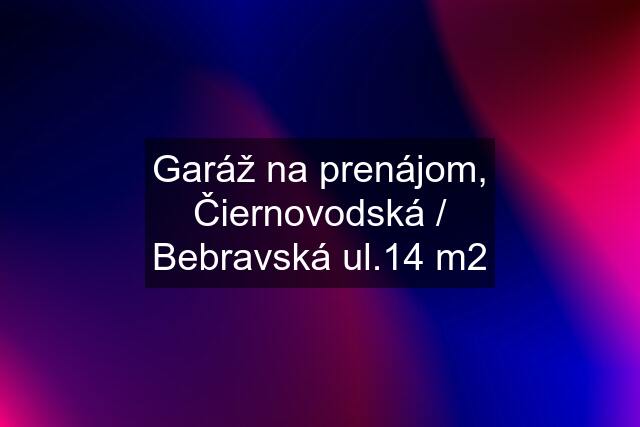 Garáž na prenájom, Čiernovodská / Bebravská ul.14 m2